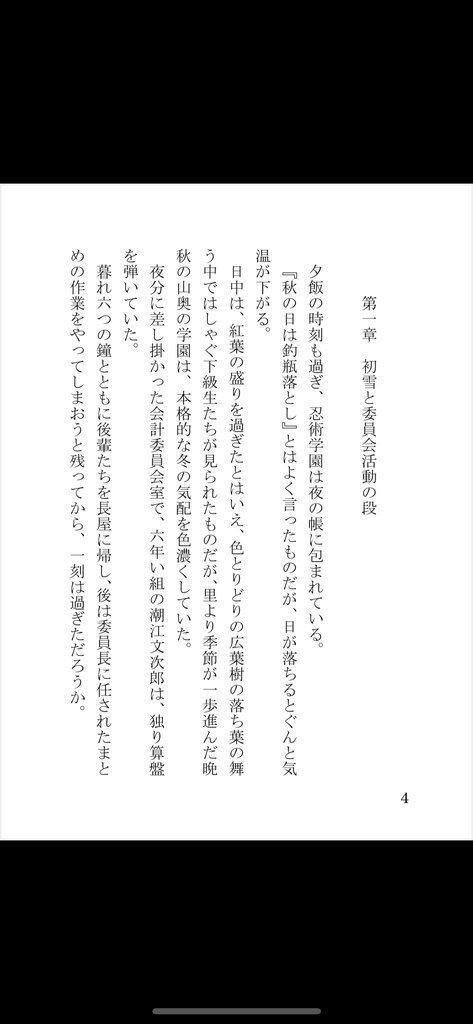 第一章　初雪と委員会活動の段

夕飯の時刻も過ぎ、忍術学園は夜の帳に包まれている。

『秋の日は釣瓶落とし』とはよく言ったものだが、日が落ちるとぐんと気温が下がる。

日中は、紅葉の盛りを過ぎたとはいえ、色とりどりの広葉樹の落ち葉の舞う中ではしゃぐ下級生たちが見られたものだが、里より季節が一歩進んだ晩秋の山奥の学園は、本格的な冬の気配を色濃くしていた。

夜分に差し掛かった会計委員会室で、六年い組の潮江文次郎は、独り算盤を弾いていた。

暮れ六つの鐘とともに後輩たちを長屋に帰し、後は委員長に任されたまとめの作業をやってしまおうと残ってから、一刻は過ぎただろうか。

4